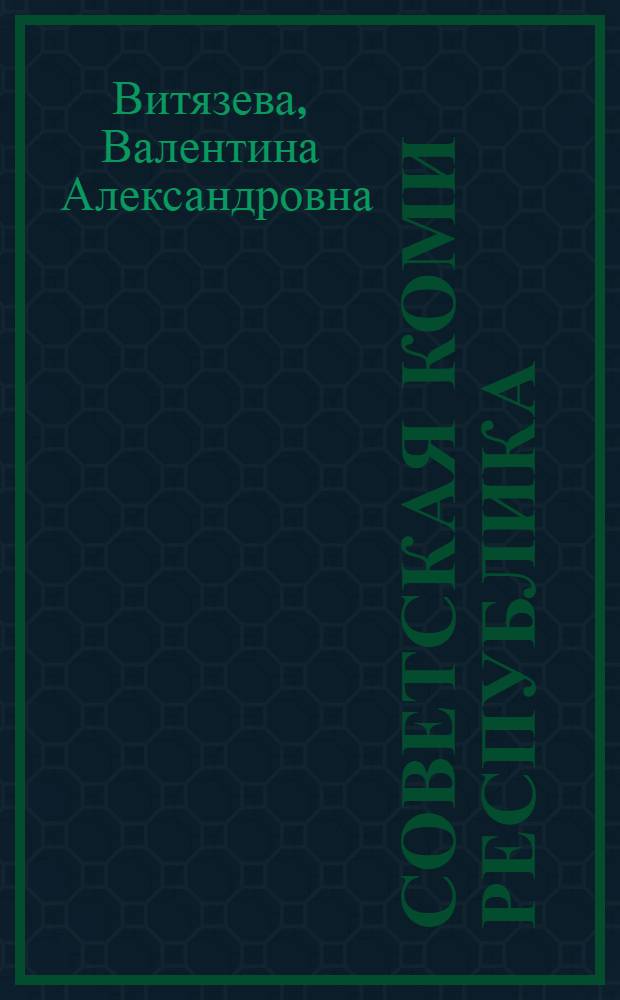 Витязева, Валентина Александровна

СОВЕТСКАЯ КОМИ РЕСПУБЛИКА